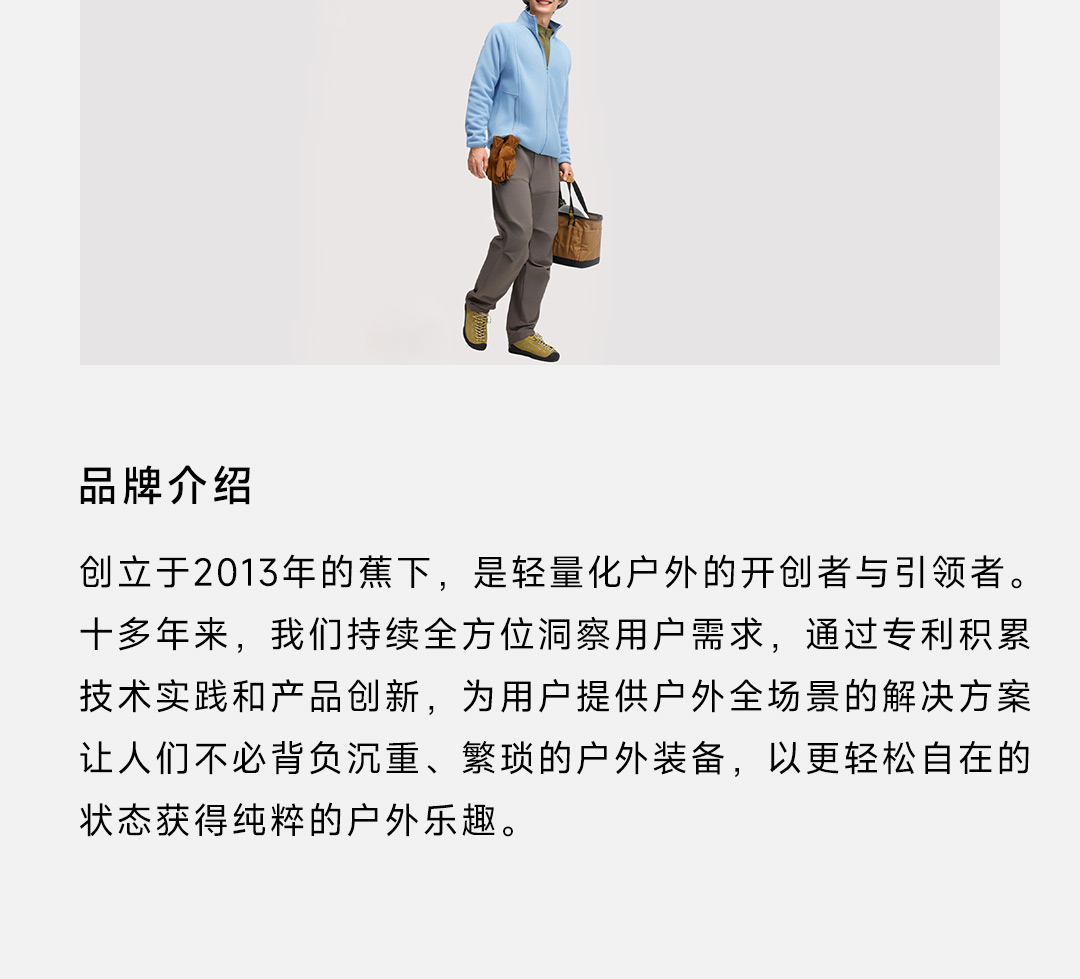 品牌介绍

创立于2013年的蕉下，是轻量化户外的开创者与引领者。十多年来，我们持续全方位洞察用户需求，通过专利积累技术实践和产品创新，为用户提供户外全场景的解决方案让人们不必背负沉重、繁琐的户外装备，以更轻松自在的状态获得纯粹的户外乐趣。